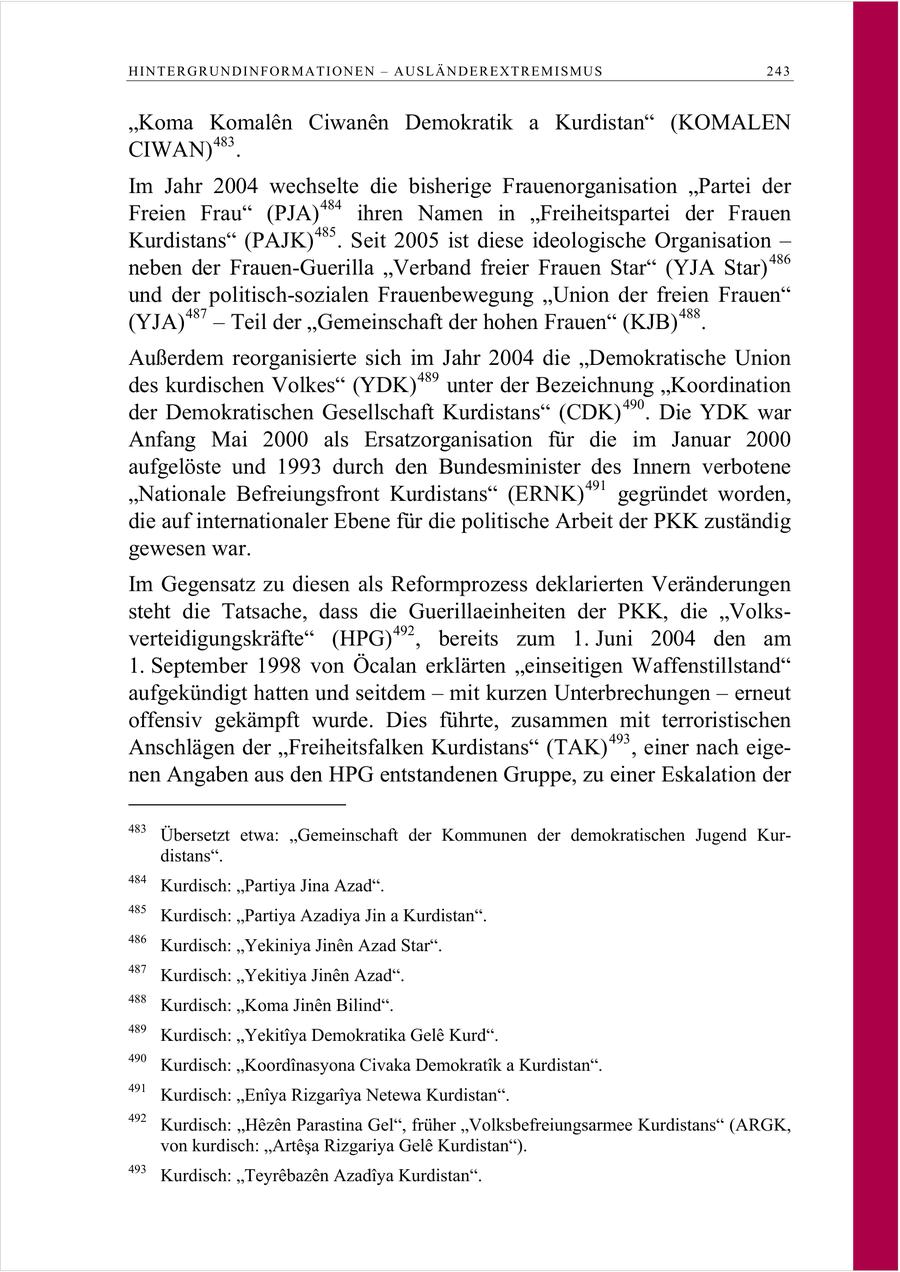 HINTERGRUNDINFORMATIONEN – AUSLÄNDEREXTREMISMUS 243

„Koma Komalên Ciwanên Demokratik a Kurdistan“ (KOMALEN CIWAN)$^{483}$.

Im Jahr 2004 wechselte die bisherige Frauenorganisation „Partei der Freien Frau“ (PJA)$^{484}$ ihren Namen in „Freiheitspartei der Frauen Kurdistans“ (PAJK)$^{485}$. Seit 2005 ist diese ideologische Organisation – neben der Frauen-Guerilla „Verband freier Frauen Star“ (YJA Star)$^{486}$ und der politisch-sozialen Frauenbewegung „Union der freien Frauen“ (YJA)$^{487}$ – Teil der „Gemeinschaft der hohen Frauen“ (KJB)$^{488}$.

Außerdem reorganisierte sich im Jahr 2004 die „Demokratische Union des kurdischen Volkes“ (YDK)$^{489}$ unter der Bezeichnung „Koordination der Demokratischen Gesellschaft Kurdistans“ (CDK)$^{490}$. Die YDK war Anfang Mai 2000 als Ersatzorganisation für die im Januar 2000 aufgelöste und 1993 durch den Bundesminister des Innern verbotene „Nationale Befreiungsfront Kurdistans“ (ERNK)$^{491}$ gegründet worden, die auf internationaler Ebene für die politische Arbeit der PKK zuständig gewesen war.

Im Gegensatz zu diesen als Reformprozess deklarierten Veränderungen steht die Tatsache, dass die Guerillaeinheiten der PKK, die „Volksverteidigungskräfte“ (HPG)$^{492}$, bereits zum 1. Juni 2004 den am 1. September 1998 von Öcalan erklärten „einseitigen Waffenstillstand“ aufgekündigt hatten und seitdem – mit kurzen Unterbrechungen – erneut offensiv gekämpft wurde. Dies führte, zusammen mit terroristischen Anschlägen der „Freiheitsfalken Kurdistans“ (TAK)$^{493}$, einer nach eigenen Angaben aus den HPG entstandenen Gruppe, zu einer Eskalation der

$^{483}$ Übersetzt etwa: „Gemeinschaft der Kommunen der demokratischen Jugend Kurdistans“.

$^{484}$ Kurdisch: „Partiya Jina Azad“.

$^{485}$ Kurdisch: „Partiya Azadiya Jin a Kurdistan“.

$^{486}$ Kurdisch: „Yekiniya Jinên Azad Star“.

$^{487}$ Kurdisch: „Yekitiya Jinên Azad“.

$^{488}$ Kurdisch: „Koma Jinên Bilind“.

$^{489}$ Kurdisch: „Yekitîya Demokratika Gelê Kurd“.

$^{490}$ Kurdisch: „Koordînasyona Civaka Demokratîk a Kurdistan“.

$^{491}$ Kurdisch: „Enîya Rizgarîya Netewa Kurdistan“.

$^{492}$ Kurdisch: „Hêzên Parastina Gel“, früher „Volksbefreiungsarmee Kurdistans“ (ARGK, von kurdisch: „Artêşa Rizgariya Gelê Kurdistan“).

$^{493}$ Kurdisch: „Teyrêbazên Azadîya Kurdistan“.